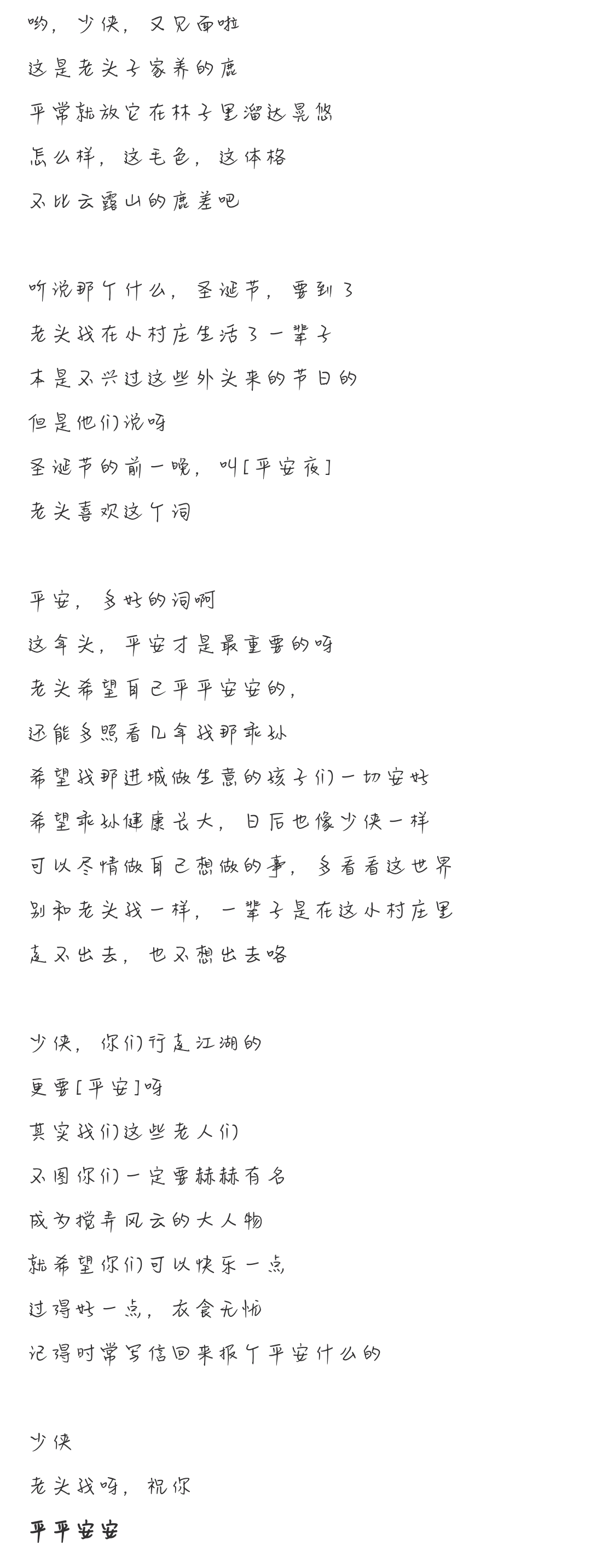 哟，少侠，又见面啦
这是老头子家养的鹿
平常就放它在林子里溜达晃悠
怎么样，这毛色，这体格
不比云露山的鹿差吧

听说那个什么，圣诞节，要到了
老头我在小村庄生活了一辈子
本是不兴过这些外头来的节日的
但是他们说呀
圣诞节的前一晚，叫[平安夜]
老头喜欢这个词

平安，多好的词啊
这年头，平安才是最重要的呀
老头希望自己平平安安的，
还能多照看几年我那乖孙
希望我那进城做生意的孩子们一切安好
希望乖孙健康长大，日后也像少侠一样
可以尽情做自己想做的事，多看看这世界
别和老头我一样，一辈子是在这小村庄里
走不出去，也不想出去咯

少侠，你们行走江湖的
更要[平安]呀
其实我们这些老人们
不图你们一定要赫赫有名
成为搅弄风云的大人物
就希望你们可以快乐一点
过得好一点，衣食无忧
记得时常写信回来报个平安什么的

少侠
老头我呀，祝你
平平安安